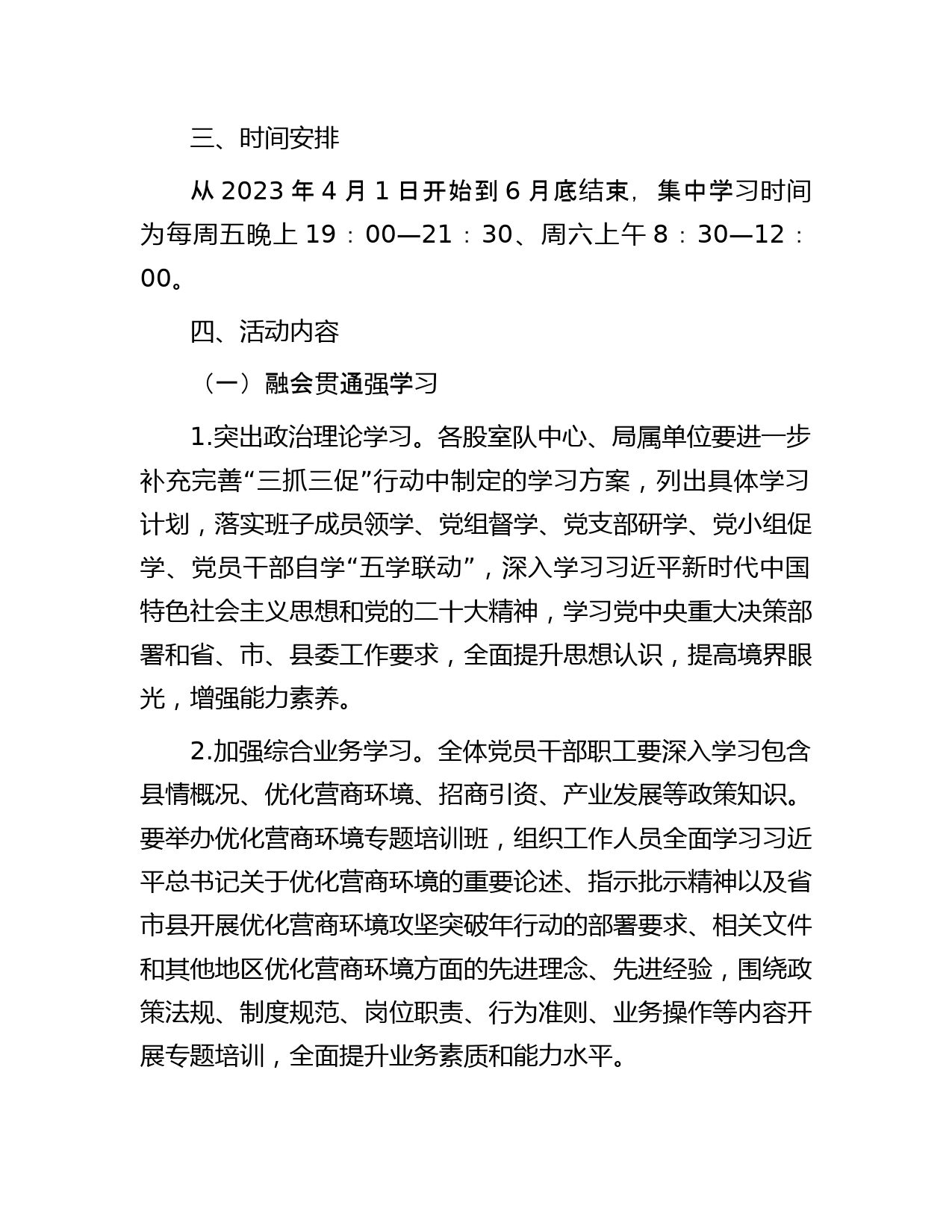 三、时间安排

从 2023 年 4 月 1 日开始到 6 月底结束，集中学习时间为每周五晚上 19：00—21：30、周六上午 8：30—12：00。

四、活动内容

（一）融会贯通强学习

1.突出政治理论学习。各股室队中心、局属单位要进一步补充完善“三抓三促”行动中制定的学习方案，列出具体学习计划，落实班子成员领学、党组督学、党支部研学、党小组促学、党员干部自学“五学联动”，深入学习习近平新时代中国特色社会主义思想和党的二十大精神，学习党中央重大决策部署和省、市、县委工作要求，全面提升思想认识，提高境界眼光，增强能力素养。

2.加强综合业务学习。全体党员干部职工要深入学习包含县情概况、优化营商环境、招商引资、产业发展等政策知识。要举办优化营商环境专题培训班，组织工作人员全面学习习近平总书记关于优化营商环境的重要论述、指示批示精神以及省市县开展优化营商环境攻坚突破年行动的部署要求、相关文件和其他地区优化营商环境方面的先进理念、先进经验，围绕政策法规、制度规范、岗位职责、行为准则、业务操作等内容开展专题培训，全面提升业务素质和能力水平。